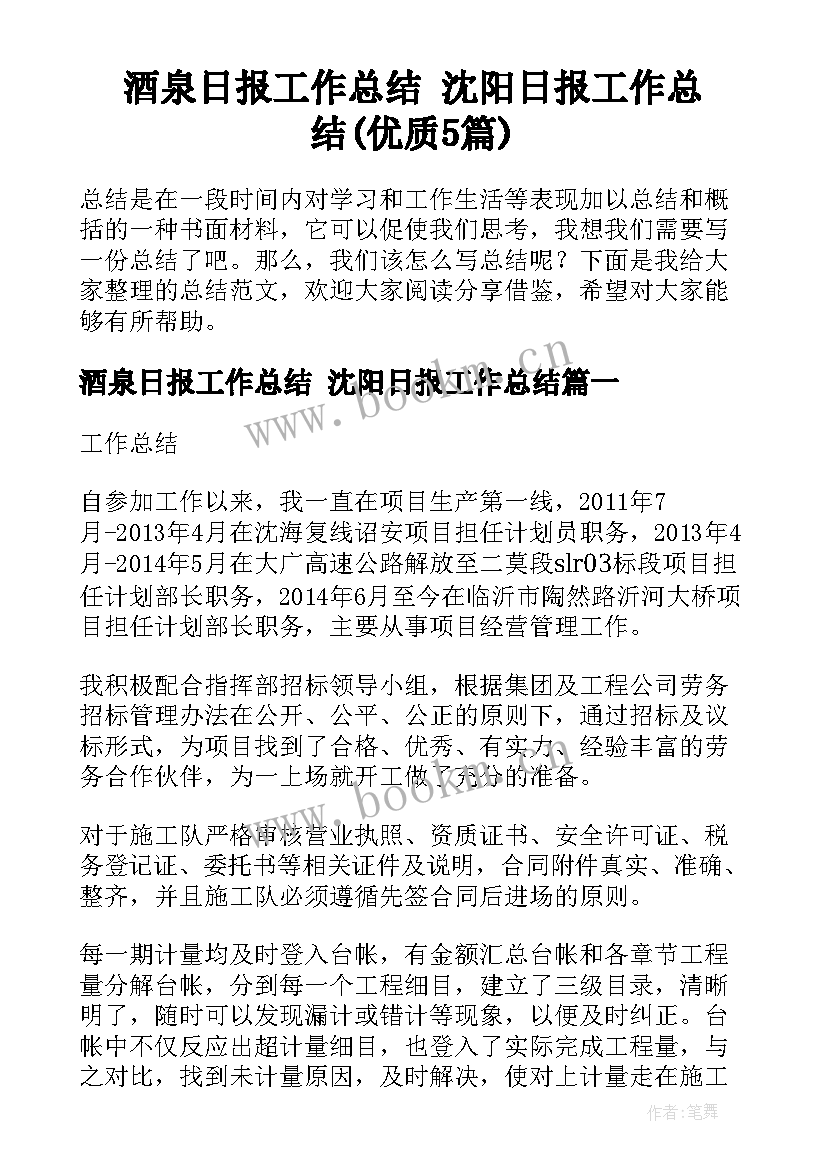 酒泉日报工作总结 沈阳日报工作总结(优质5篇)

总结是在一段时间内对学习和工作生活等表现加以总结和概括的一种书面材料，它可以促使我们思考，我想我们需要写一份总结了吧。那么，我们该怎么写总结呢？下面是我给大家整理的总结范文，欢迎大家阅读分享借鉴，希望对大家能够有所帮助。

酒泉日报工作总结 沈阳日报工作总结篇一

工作总结

自参加工作以来，我一直在项目生产第一线，2011年7月-2013年4月在沈海复线诏安项目担任计划员职务，2013年4月-2014年5月在大广高速公路解放至二莫段slr03标段项目担任计划部长职务，2014年6月至今在临沂市陶然路沂河大桥项目担任计划部长职务，主要从事项目经营管理工作。

我积极配合指挥部招标领导小组，根据集团及工程公司劳务招标管理办法在公开、公平、公正的原则下，通过招标及议标形式，为项目找到了合格、优秀、有实力、经验丰富的劳务合作伙伴，为一上场就开工做了充分的准备。

对于施工队严格审核营业执照、资质证书、安全许可证、税务登记证、委托书等相关证件及说明，合同附件真实、准确、整齐，并且施工队必须遵循先签合同后进场的原则。

每一期计量均及时登入台帐，有金额汇总台帐和各章节工程量分解台帐，分到每一个工程细目，建立了三级目录，清晰明了，随时可以发现漏计或错计等现象，以便及时纠正。台帐中不仅反应出超计量细目，也登入了实际完成工程量，与之对比，找到未计量原因，及时解决，使对上计量走在施工

www.bookm.cn

www.bookm.cn

作者：笔舞